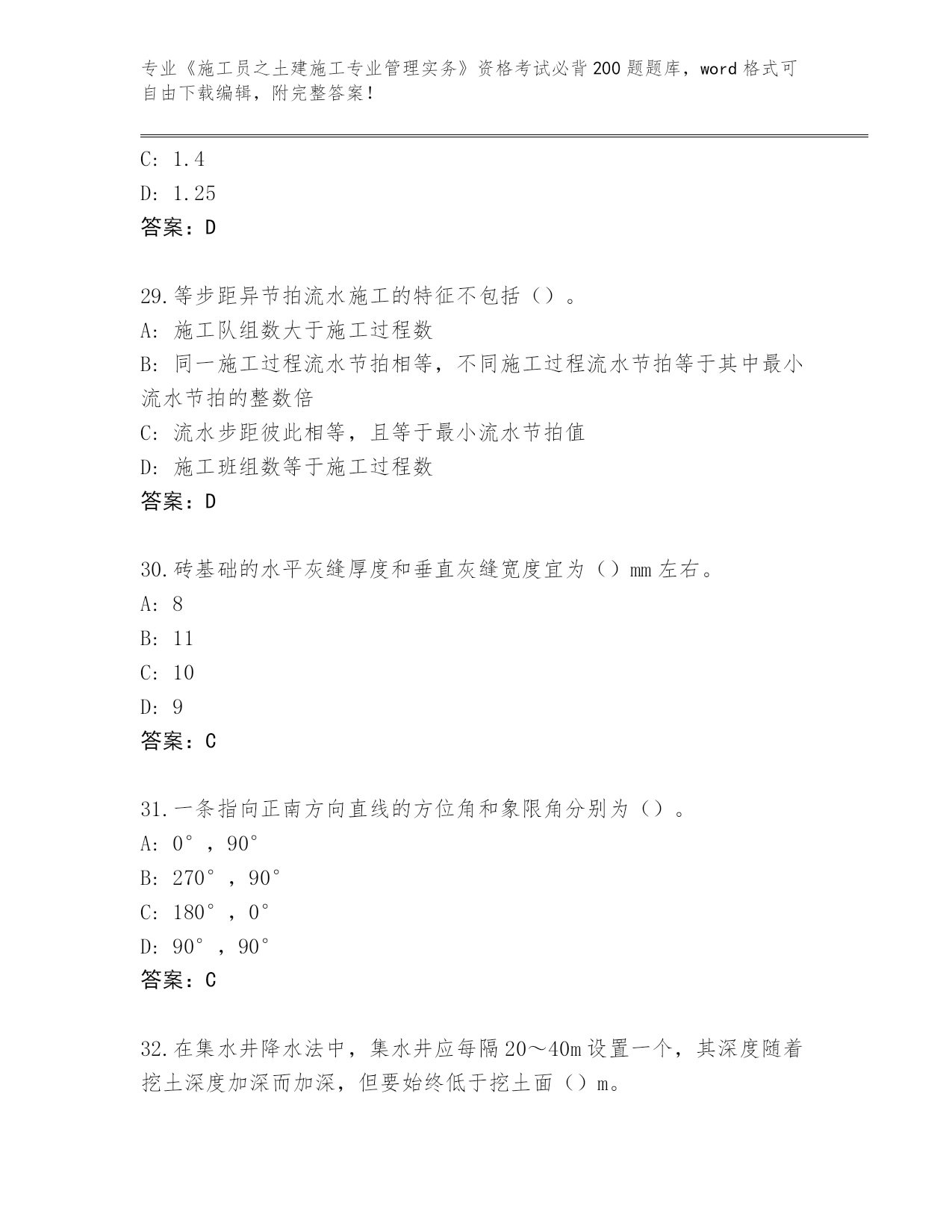 专业《施工员之土建施工专业管理实务》资格考试必背200题题库，word格式可自由下载编辑，附完整答案！

C: 1.4
D: 1.25
答案：D

29.等步距异节拍流水施工的特征不包括（）。
A: 施工队组数大于施工过程数
B: 同一施工过程流水节拍相等，不同施工过程流水节拍等于其中最小流水节拍的整数倍
C: 流水步距彼此相等，且等于最小流水节拍值
D: 施工班组数等于施工过程数
答案：D

30.砖基础的水平灰缝厚度和垂直灰缝宽度宜为（）mm左右。
A: 8
B: 11
C: 10
D: 9
答案：C

31.一条指向正南方向直线的方位角和象限角分别为（）。
A: 0°，90°
B: 270°，90°
C: 180°，0°
D: 90°，90°
答案：C

32.在集水井降水法中，集水井应每隔20～40m设置一个，其深度随着挖土深度加深而加深，但要始终低于挖土面（）m。